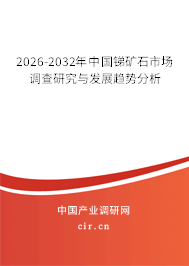 2026-2032年中国锑矿石市场调查研究与发展趋势分析

中国产业调研网

cir.cn